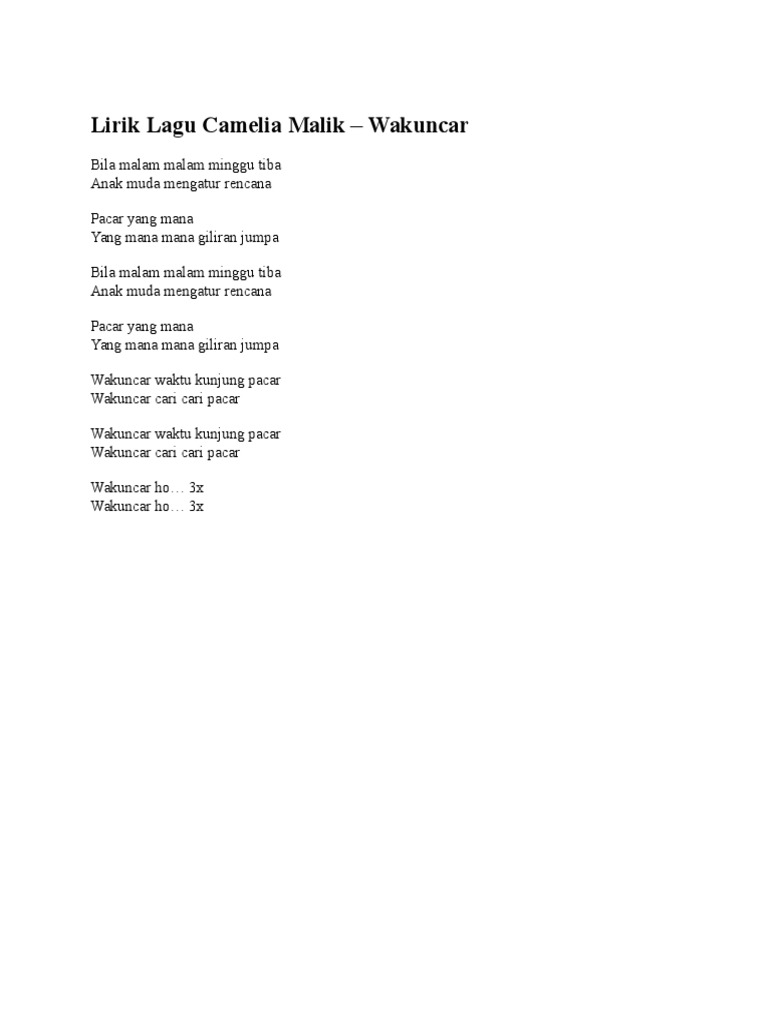 Lirik Lagu Camelia Malik – Wakuncar

Bila malam malam minggu tiba
Anak muda mengatur rencana

Pacar yang mana
Yang mana mana giliran jumpa

Bila malam malam minggu tiba
Anak muda mengatur rencana

Pacar yang mana
Yang mana mana giliran jumpa

Wakuncar waktu kunjung pacar
Wakuncar cari cari pacar

Wakuncar waktu kunjung pacar
Wakuncar cari cari pacar

Wakuncar ho… 3x
Wakuncar ho… 3x